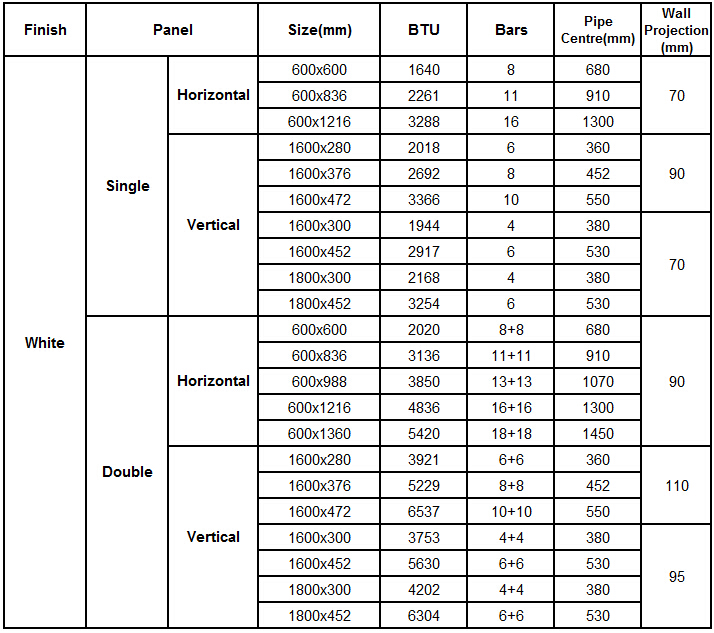 | Finish | Panel | | Size(mm) | BTU | Bars | Pipe Centre(mm) | Wall Projection (mm) |
|---|---|---|---|---|---|---|---|
| White | Single | Horizontal | 600x600 | 1640 | 8 | 680 | 70 |
| | | | 600x836 | 2261 | 11 | 910 | |
| | | | 600x1216 | 3288 | 16 | 1300 | |
| | | Vertical | 1600x280 | 2018 | 6 | 360 | 90 |
| | | | 1600x376 | 2692 | 8 | 452 | |
| | | | 1600x472 | 3366 | 10 | 550 | |
| | | | 1600x300 | 1944 | 4 | 380 | 70 |
| | | | 1600x452 | 2917 | 6 | 530 | |
| | | | 1800x300 | 2168 | 4 | 380 | |
| | | | 1800x452 | 3254 | 6 | 530 | |
| | Double | Horizontal | 600x600 | 2020 | 8+8 | 680 | 90 |
| | | | 600x836 | 3136 | 11+11 | 910 | |
| | | | 600x988 | 3850 | 13+13 | 1070 | |
| | | | 600x1216 | 4836 | 16+16 | 1300 | |
| | | | 600x1360 | 5420 | 18+18 | 1450 | |
| | | Vertical | 1600x280 | 3921 | 6+6 | 360 | 110 |
| | | | 1600x376 | 5229 | 8+8 | 452 | |
| | | | 1600x472 | 6537 | 10+10 | 550 | |
| | | | 1600x300 | 3753 | 4+4 | 380 | 95 |
| | | | 1600x452 | 5630 | 6+6 | 530 | |
| | | | 1800x300 | 4202 | 4+4 | 380 | |
| | | | 1800x452 | 6304 | 6+6 | 530 | |